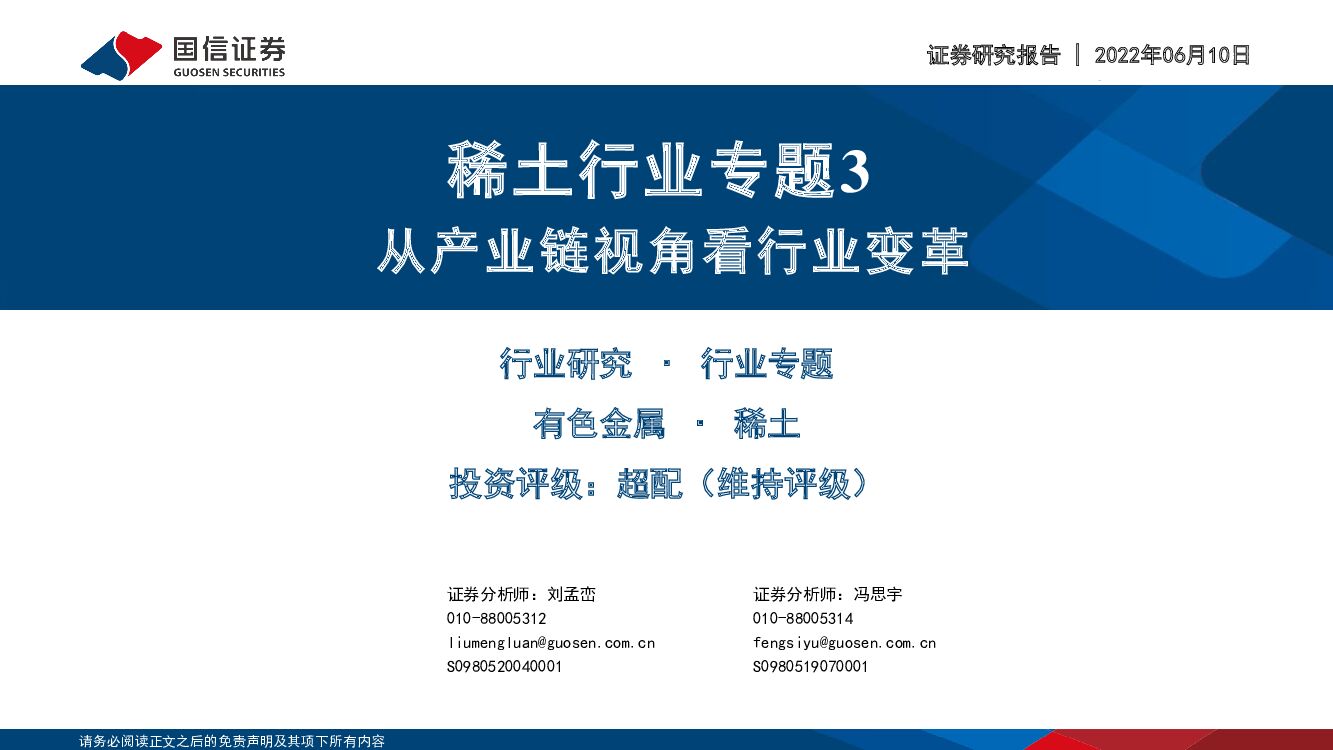 国信证券
GUOSEN SECURITIES

证券研究报告 | 2022年06月10日

稀土行业专题3
从产业链视角看行业变革

行业研究 · 行业专题
有色金属 · 稀土
投资评级：超配（维持评级）

证券分析师：刘孟峦
010-88005312
liumengluan@guosen.com.cn
S0980520040001

证券分析师：冯思宇
010-88005314
fengsiyu@guosen.com.cn
S0980519070001

请务必阅读正文之后的免责声明及其项下所有内容